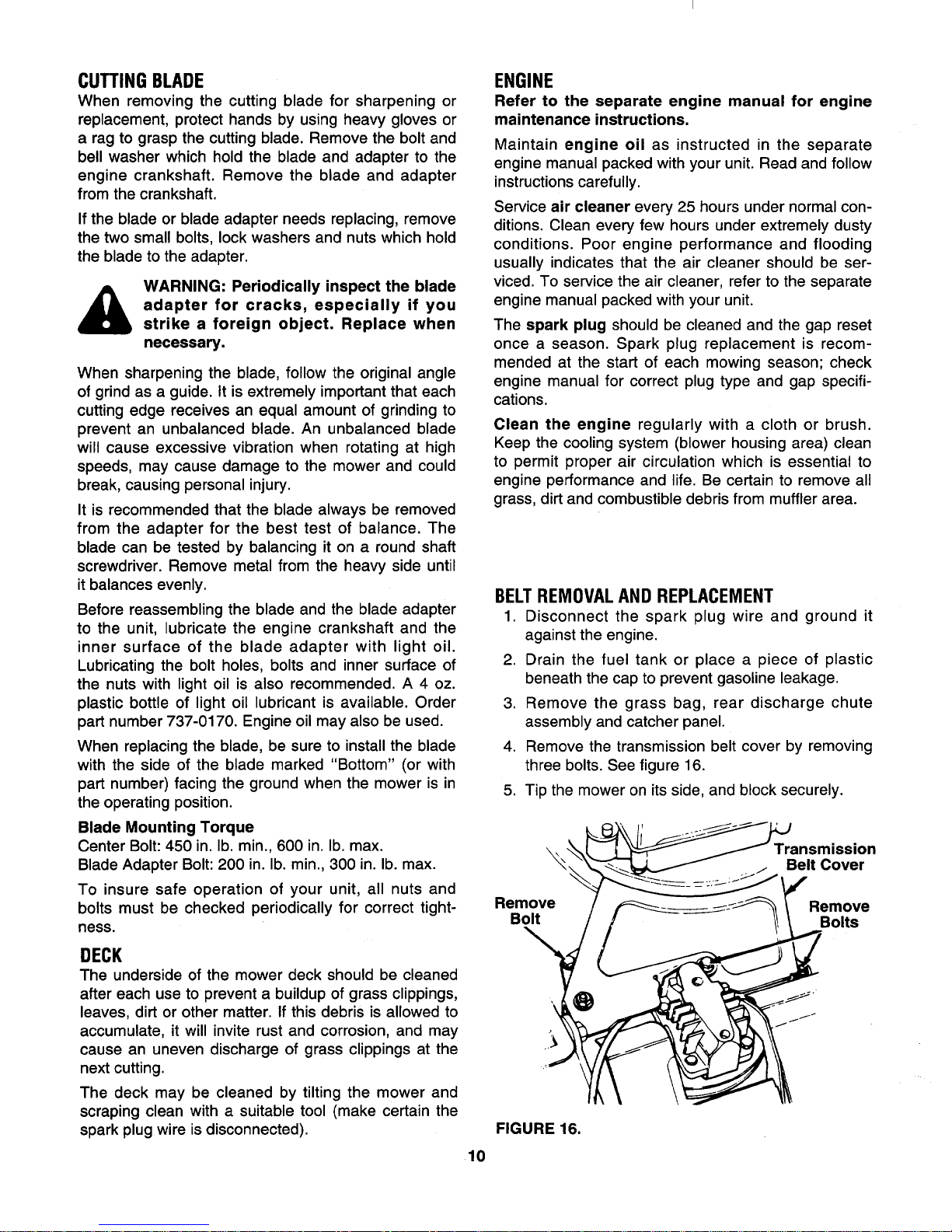 CUTTING BLADE

When removing the cutting blade for sharpening or replacement, protect hands by using heavy gloves or a rag to grasp the cutting blade. Remove the bolt and bell washer which hold the blade and adapter to the engine crankshaft. Remove the blade and adapter from the crankshaft.

If the blade or blade adapter needs replacing, remove the two small bolts, lock washers and nuts which hold the blade to the adapter.

WARNING: Periodically inspect the blade adapter for cracks, especially if you strike a foreign object. Replace when necessary.

When sharpening the blade, follow the original angle of grind as a guide. It is extremely important that each cutting edge receives an equal amount of grinding to prevent an unbalanced blade. An unbalanced blade will cause excessive vibration when rotating at high speeds, may cause damage to the mower and could break, causing personal injury.

It is recommended that the blade always be removed from the adapter for the best test of balance. The blade can be tested by balancing it on a round shaft screwdriver. Remove metal from the heavy side until it balances evenly.

Before reassembling the blade and the blade adapter to the unit, lubricate the engine crankshaft and the inner surface of the blade adapter with light oil. Lubricating the bolt holes, bolts and inner surface of the nuts with light oil is also recommended. A 4 oz. plastic bottle of light oil lubricant is available. Order part number 737-0170. Engine oil may also be used.

When replacing the blade, be sure to install the blade with the side of the blade marked "Bottom" (or with part number) facing the ground when the mower is in the operating position.

Blade Mounting Torque
Center Bolt: 450 in. lb. min., 600 in. lb. max.
Blade Adapter Bolt: 200 in. lb. min., 300 in. lb. max.

To insure safe operation of your unit, all nuts and bolts must be checked periodically for correct tightness.

DECK

The underside of the mower deck should be cleaned after each use to prevent a buildup of grass clippings, leaves, dirt or other matter. If this debris is allowed to accumulate, it will invite rust and corrosion, and may cause an uneven discharge of grass clippings at the next cutting.

The deck may be cleaned by tilting the mower and scraping clean with a suitable tool (make certain the spark plug wire is disconnected).

ENGINE

Refer to the separate engine manual for engine maintenance instructions.

Maintain engine oil as instructed in the separate engine manual packed with your unit. Read and follow instructions carefully.

Service air cleaner every 25 hours under normal conditions. Clean every few hours under extremely dusty conditions. Poor engine performance and flooding usually indicates that the air cleaner should be serviced. To service the air cleaner, refer to the separate engine manual packed with your unit.

The spark plug should be cleaned and the gap reset once a season. Spark plug replacement is recommended at the start of each mowing season; check engine manual for correct plug type and gap specifications.

Clean the engine regularly with a cloth or brush. Keep the cooling system (blower housing area) clean to permit proper air circulation which is essential to engine performance and life. Be certain to remove all grass, dirt and combustible debris from muffler area.

BELT REMOVAL AND REPLACEMENT

1. Disconnect the spark plug wire and ground it against the engine.
2. Drain the fuel tank or place a piece of plastic beneath the cap to prevent gasoline leakage.
3. Remove the grass bag, rear discharge chute assembly and catcher panel.
4. Remove the transmission belt cover by removing three bolts. See figure 16.
5. Tip the mower on its side, and block securely.

Transmission Belt Cover
Remove Bolt
Remove Bolts

FIGURE 16.

10